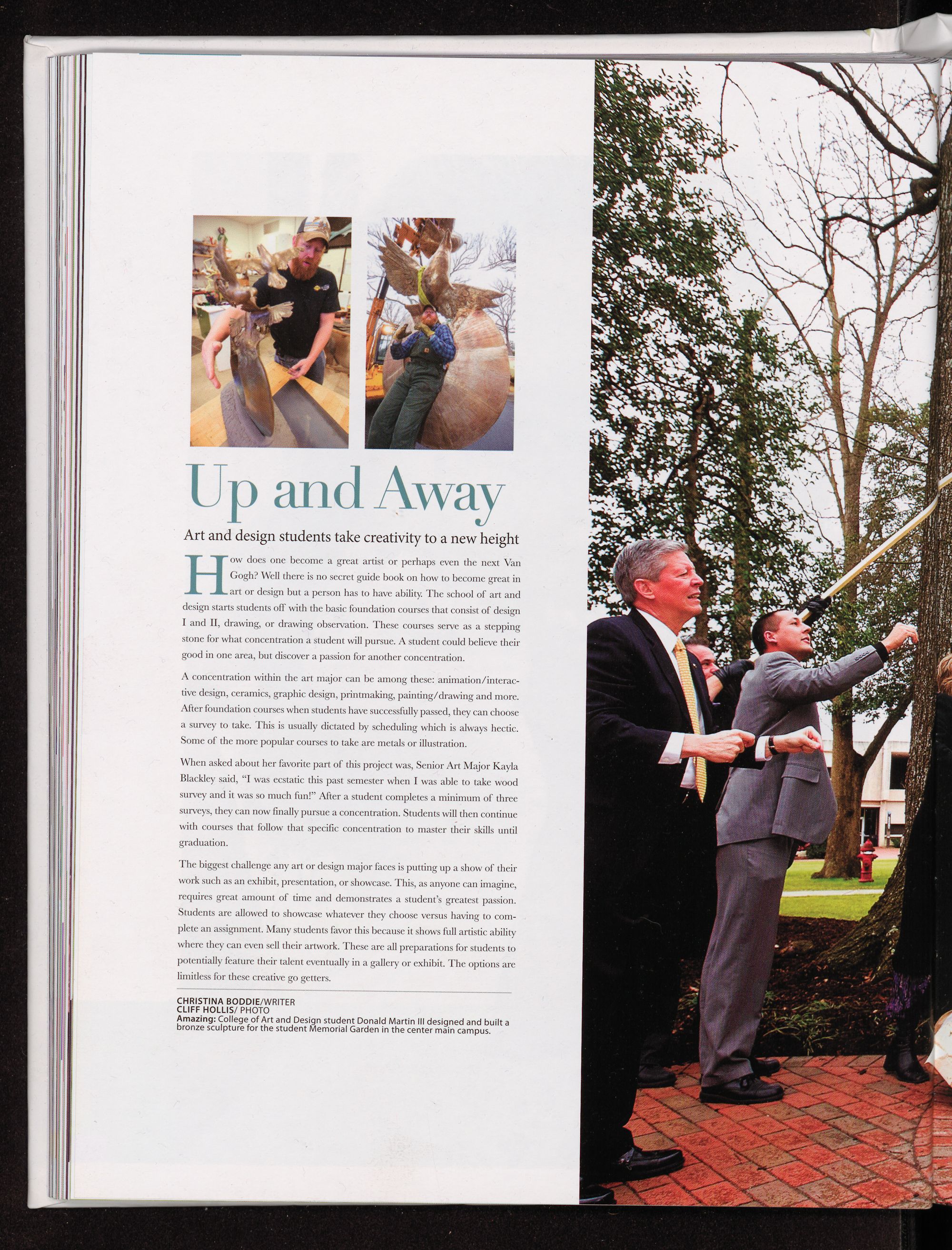 Up and Away

Art and design students take creativity to a new height

How does one become a great artist or perhaps even the next Van Gogh? Well there is no secret guide book on how to become great in art or design but a person has to have ability. The school of art and design starts students off with the basic foundation courses that consist of design I and II, drawing, or drawing observation. These courses serve as a stepping stone for what concentration a student will pursue. A student could believe their good in one area, but discover a passion for another concentration.

A concentration within the art major can be among these: animation/interactive design, ceramics, graphic design, printmaking, painting/drawing and more. After foundation courses when students have successfully passed, they can choose a survey to take. This is usually dictated by scheduling which is always hectic. Some of the more popular courses to take are metals or illustration.

When asked about her favorite part of this project was, Senior Art Major Kayla Blackley said, "I was ecstatic this past semester when I was able to take wood survey and it was so much fun!" After a student completes a minimum of three surveys, they can now finally pursue a concentration. Students will then continue with courses that follow that specific concentration to master their skills until graduation.

The biggest challenge any art or design major faces is putting up a show of their work such as an exhibit, presentation, or showcase. This, as anyone can imagine, requires great amount of time and demonstrates a student's greatest passion. Students are allowed to showcase whatever they choose versus having to complete an assignment. Many students favor this because it shows full artistic ability where they can even sell their artwork. These are all preparations for students to potentially feature their talent eventually in a gallery or exhibit. The options are limitless for these creative go getters.

CHRISTINA BODDIE/WRITER
CLIFF HOLLIS/ PHOTO
Amazing: College of Art and Design student Donald Martin III designed and built a bronze sculpture for the student Memorial Garden in the center main campus.